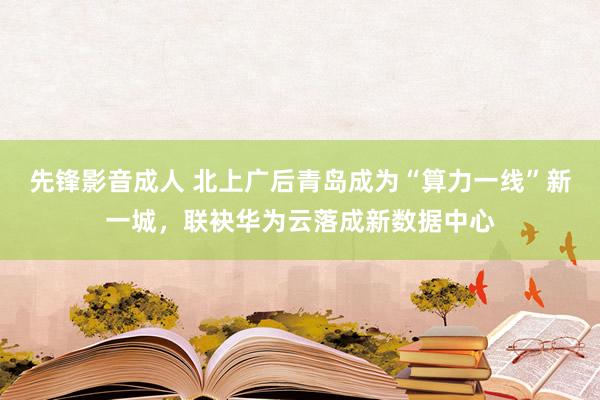 先锋影音成人 北上广后青岛成为“算力一线”新一城，联袂华为云落成新数据中心